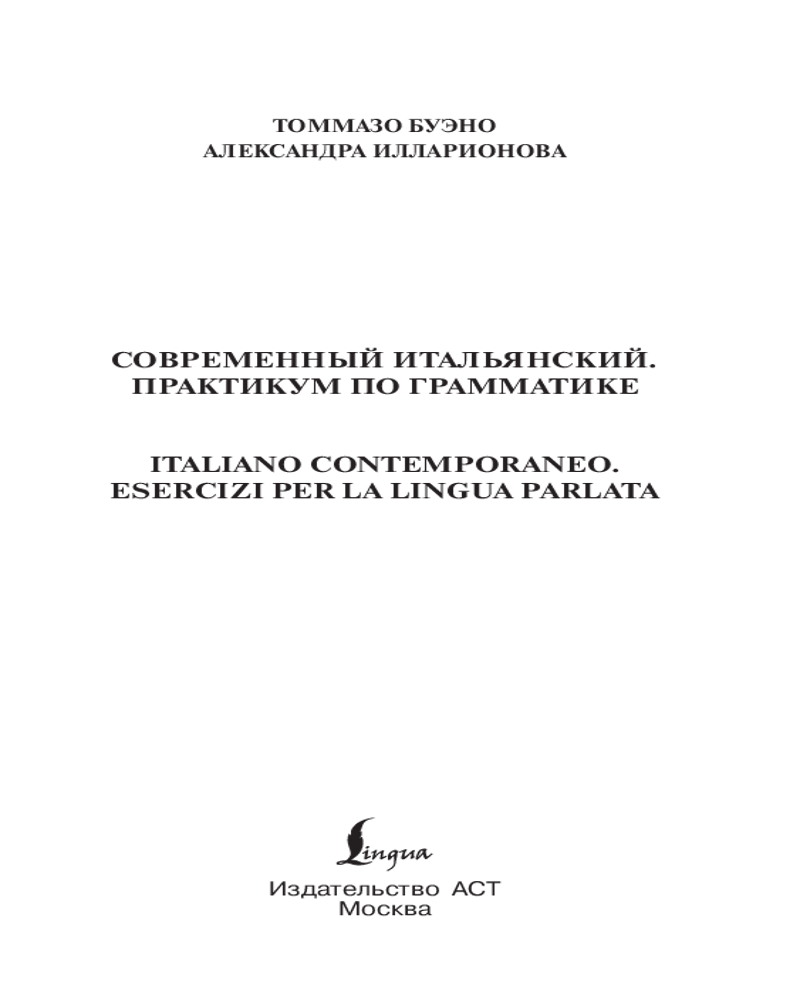 ТОММАЗО БУЭНО
АЛЕКСАНДРА ИЛЛАРИОНОВА

СОВРЕМЕННЫЙ ИТАЛЬЯНСКИЙ.
ПРАКТИКУМ ПО ГРАММАТИКЕ

ITALIANO CONTEMPORANEO.
ESERCIZI PER LA LINGUA PARLATA

Lingua

Издательство АСТ
Москва